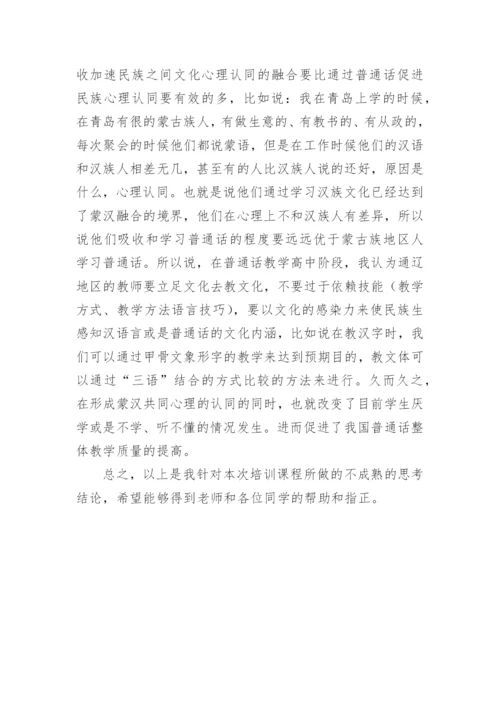 收加速民族之间文化心理认同的融合要比通过普通话促进民族心理认同要有效的多，比如说：我在青岛上学的时候，在青岛有很的蒙古族人，有做生意的、有教书的、有从政的，每次聚会的时候他们都说蒙语，但是在工作时候他们的汉语和汉族人相差无几，甚至有的人比汉族人说的还好，原因是什么，心理认同。也就是说他们通过学习汉族文化已经达到了蒙汉融合的境界，他们在心理上不和汉族人有差异，所以说他们吸收和学习普通话的程度要远远优于蒙古族地区人学习普通话。所以说，在普通话教学高中阶段，我认为通辽地区的教师要立足文化去教文化，不要过于依赖技能（教学方式、教学方法语言技巧），要以文化的感染力来使民族生感知汉语言或是普通话的文化内涵，比如说在教汉字时，我们可以通过甲骨文象形字的教学来达到预期目的，教文体可以通过“三语”结合的方式比较的方法来进行。久而久之，在形成蒙汉共同心理的认同的同时，也就改变了目前学生厌学或是不学、听不懂的情况发生。进而促进了我国普通话整体教学质量的提高。

总之，以上是我针对本次培训课程所做的不成熟的思考结论，希望能够得到老师和各位同学的帮助和指正。